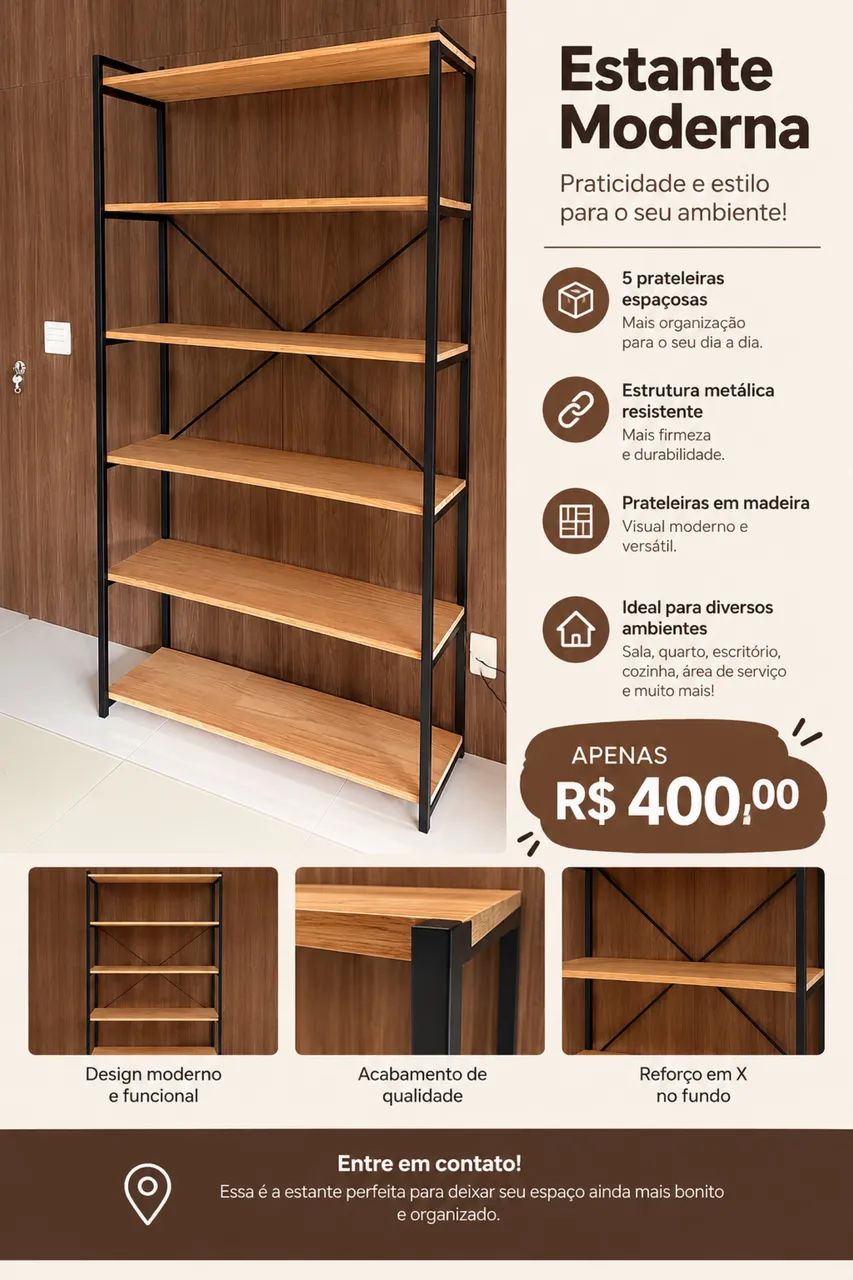 Estante Moderna

Praticidade e estilo para o seu ambiente!

5 prateleiras espaçosas
Mais organização para o seu dia a dia.

Estrutura metálica resistente
Mais firmeza e durabilidade.

Prateleiras em madeira
Visual moderno e versátil.

Ideal para diversos ambientes
Sala, quarto, escritório, cozinha, área de serviço e muito mais!

APENAS
R$ 400,00

Design moderno e funcional

Acabamento de qualidade

Reforço em X no fundo

Entre em contato!
Essa é a estante perfeita para deixar seu espaço ainda mais bonito e organizado.